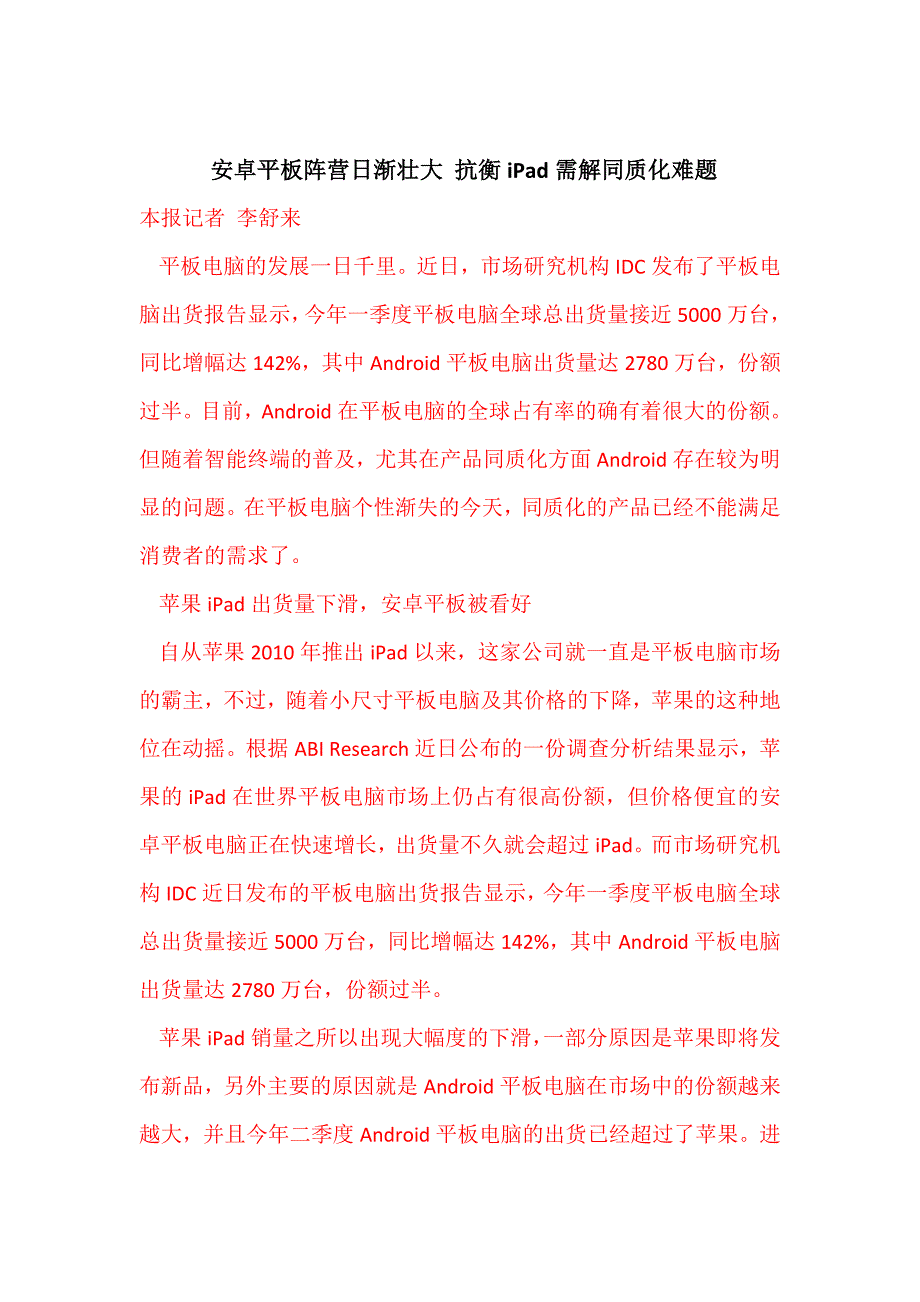 安卓平板阵营日渐壮大 抗衡 iPad 需解同质化难题

本报记者 李舒来

平板电脑的发展一日千里。近日，市场研究机构 IDC 发布了平板电脑出货报告显示，今年一季度平板电脑全球总出货量接近 5000 万台，同比增幅达 142%，其中 Android 平板电脑出货量达 2780 万台，份额过半。目前，Android 在平板电脑的全球占有率的确有着很大的份额。但随着智能终端的普及，尤其在产品同质化方面 Android 存在较为明显的问题。在平板电脑个性渐失的今天，同质化的产品已经不能满足消费者的需求了。

苹果 iPad 出货量下滑，安卓平板被看好

自从苹果 2010 年推出 iPad 以来，这家公司就一直是平板电脑市场的霸主，不过，随着小尺寸平板电脑及其价格的下降，苹果的这种地位在动摇。根据 ABI Research 近日公布的一份调查分析结果显示，苹果的 iPad 在世界平板电脑市场上仍占有很高份额，但价格便宜的安卓平板电脑正在快速增长，出货量不久就会超过 iPad。而市场研究机构 IDC 近日发布的平板电脑出货报告显示，今年一季度平板电脑全球总出货量接近 5000 万台，同比增幅达 142%，其中 Android 平板电脑出货量达 2780 万台，份额过半。

苹果 iPad 销量之所以出现大幅度的下滑，一部分原因是苹果即将发布新品，另外主要的原因就是 Android 平板电脑在市场中的份额越来越大，并且今年二季度 Android 平板电脑的出货已经超过了苹果。进